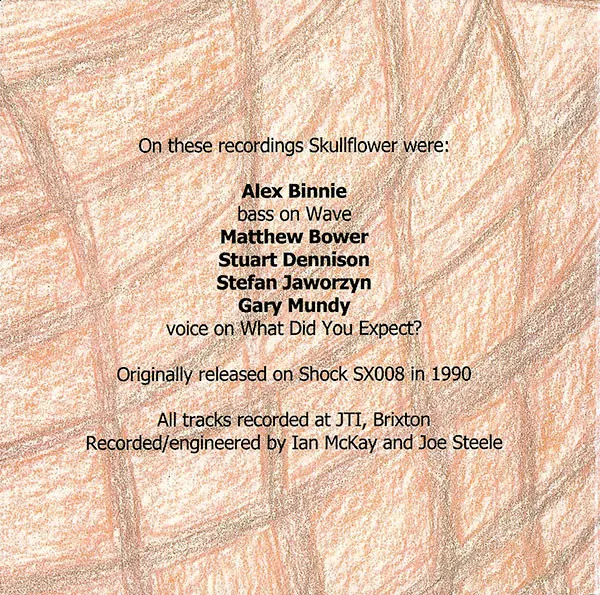 On these recordings Skullflower were:

Alex Binnie
bass on Wave
Matthew Bower
Stuart Dennison
Stefan Jaworzyn
Gary Mundy
voice on What Did You Expect?

Originally released on Shock SX008 in 1990

All tracks recorded at JTI, Brixton
Recorded/engineered by Ian McKay and Joe Steele